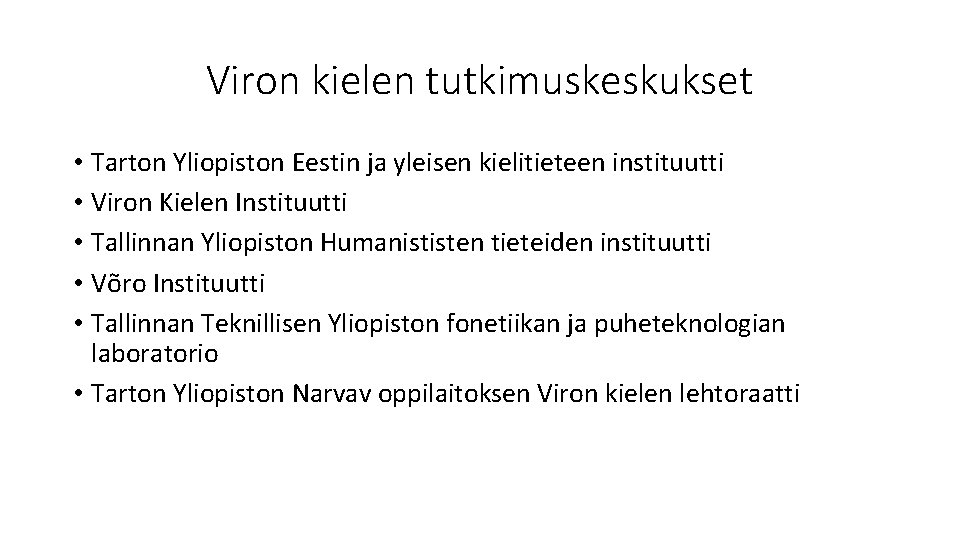 Viron kielen tutkimuskeskukset

• Tarton Yliopiston Eestin ja yleisen kielitieteen instituutti
• Viron Kielen Instituutti
• Tallinnan Yliopiston Humanististen tieteiden instituutti
• Võro Instituutti
• Tallinnan Teknillisen Yliopiston fonetiikan ja puheteknologian laboratorio
• Tarton Yliopiston Narvav oppilaitoksen Viron kielen lehtoraatti